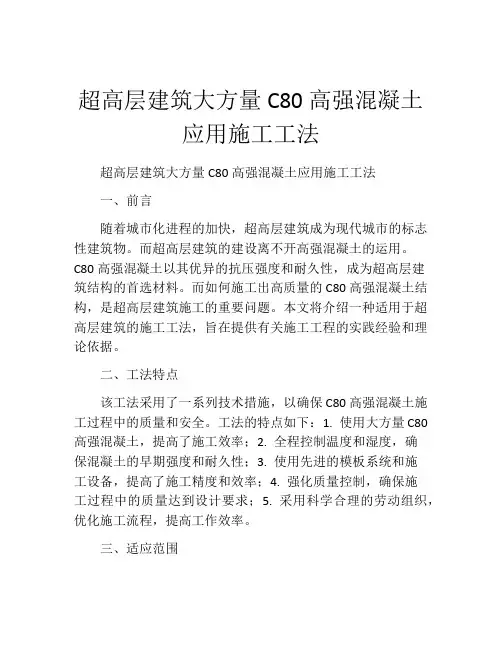 超高层建筑大方量 C80 高强混凝土应用施工工法

超高层建筑大方量 C80 高强混凝土应用施工工法

一、前言

随着城市化进程的加快，超高层建筑成为现代城市的标志性建筑物。而超高层建筑的建设离不开高强混凝土的运用。C80 高强混凝土以其优异的抗压强度和耐久性，成为超高层建筑结构的首选材料。而如何施工出高质量的 C80 高强混凝土结构，是超高层建筑施工的重要问题。本文将介绍一种适用于超高层建筑的施工工法，旨在提供有关施工工程的实践经验和理论依据。

二、工法特点

该工法采用了一系列技术措施，以确保 C80 高强混凝土施工过程中的质量和安全。工法的特点如下：1. 使用大方量 C80 高强混凝土，提高了施工效率；2. 全程控制温度和湿度，确保混凝土的早期强度和耐久性；3. 使用先进的模板系统和施工设备，提高了施工精度和效率；4. 强化质量控制，确保施工过程中的质量达到设计要求；5. 采用科学合理的劳动组织，优化施工流程，提高工作效率。

三、适应范围